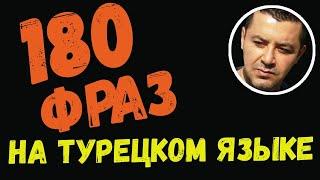 180
ФРАЗ
НА ТУРЕЦКОМ ЯЗЫКЕ